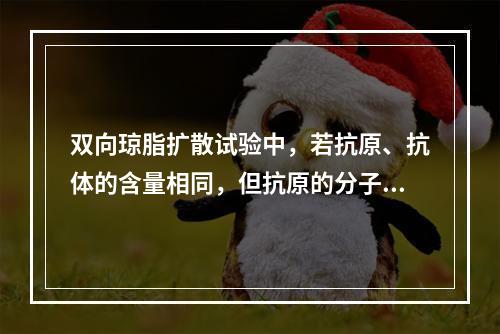 双向琼脂扩散试验中，若抗原、抗体的含量相同，但抗原的分子...